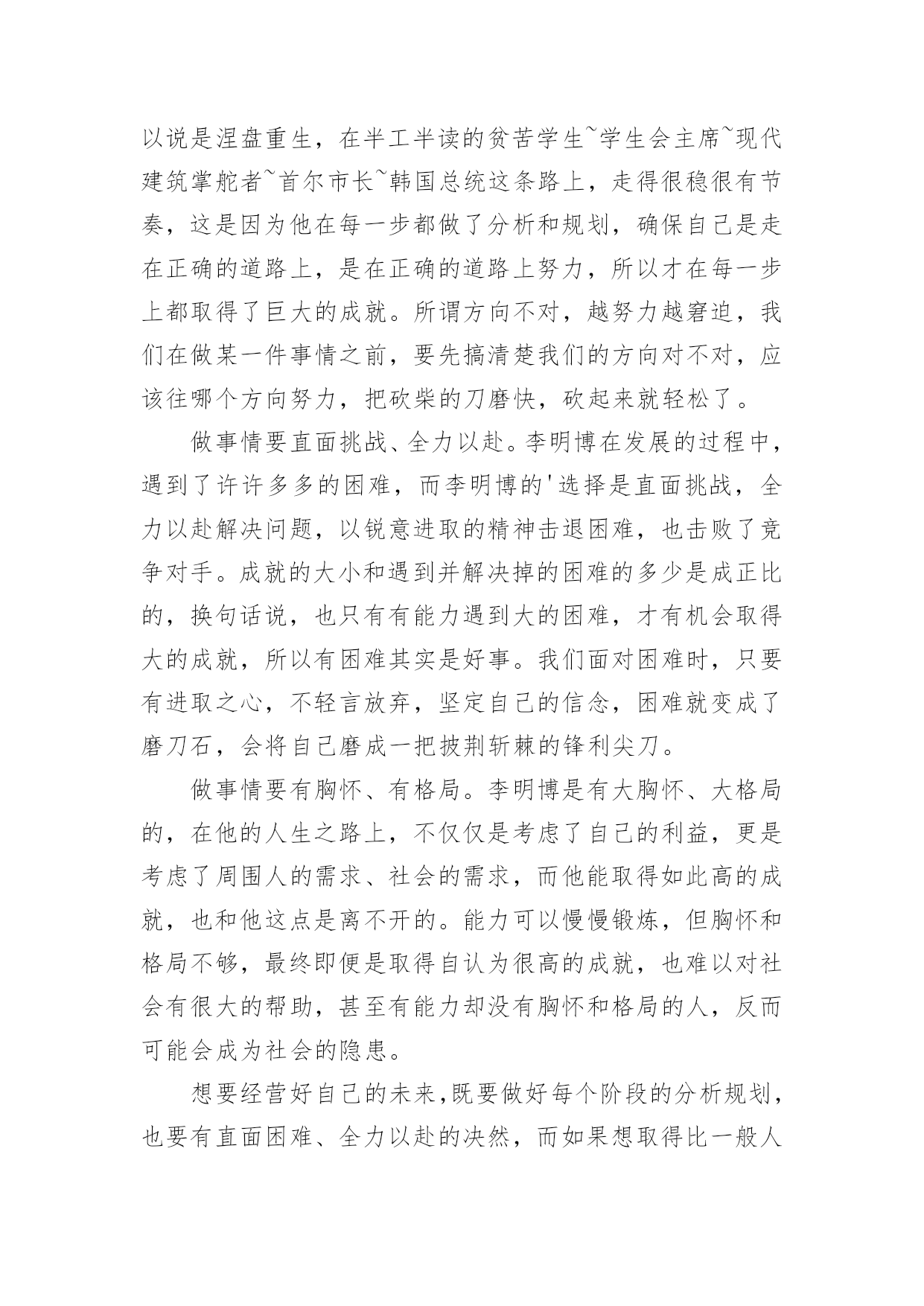 以说是涅盘重生，在半工半读的贫苦学生~学生会主席~现代建筑掌舵者~首尔市长~韩国总统这条路上，走得很稳很有节奏，这是因为他在每一步都做了分析和规划，确保自己是走在正确的道路上，是在正确的道路上努力，所以才在每一步上都取得了巨大的成就。所谓方向不对，越努力越窘迫，我们在做某一件事情之前，要先搞清楚我们的方向对不对，应该往哪个方向努力，把砍柴的刀磨快，砍起来就轻松了。

做事情要直面挑战、全力以赴。李明博在发展的过程中，遇到了许许多多的困难，而李明博的'选择是直面挑战，全力以赴解决问题，以锐意进取的精神击退困难，也击败了竞争对手。成就的大小和遇到并解决掉的困难的多少是成正比的，换句话说，也只有有能力遇到大的困难，才有机会取得大的成就，所以有困难其实是好事。我们面对困难时，只要有进取之心，不轻言放弃，坚定自己的信念，困难就变成了磨刀石，会将自己磨成一把披荆斩棘的锋利尖刀。

做事情要有胸怀、有格局。李明博是有大胸怀、大格局的，在他的人生之路上，不仅仅是考虑了自己的利益，更是考虑了周围人的需求、社会的需求，而他能取得如此高的成就，也和他这点是离不开的。能力可以慢慢锻炼，但胸怀和格局不够，最终即便是取得自认为很高的成就，也难以对社会有很大的帮助，甚至有能力却没有胸怀和格局的人，反而可能会成为社会的隐患。

想要经营好自己的未来，既要做好每个阶段的分析规划，也要有直面困难、全力以赴的决然，而如果想取得比一般人